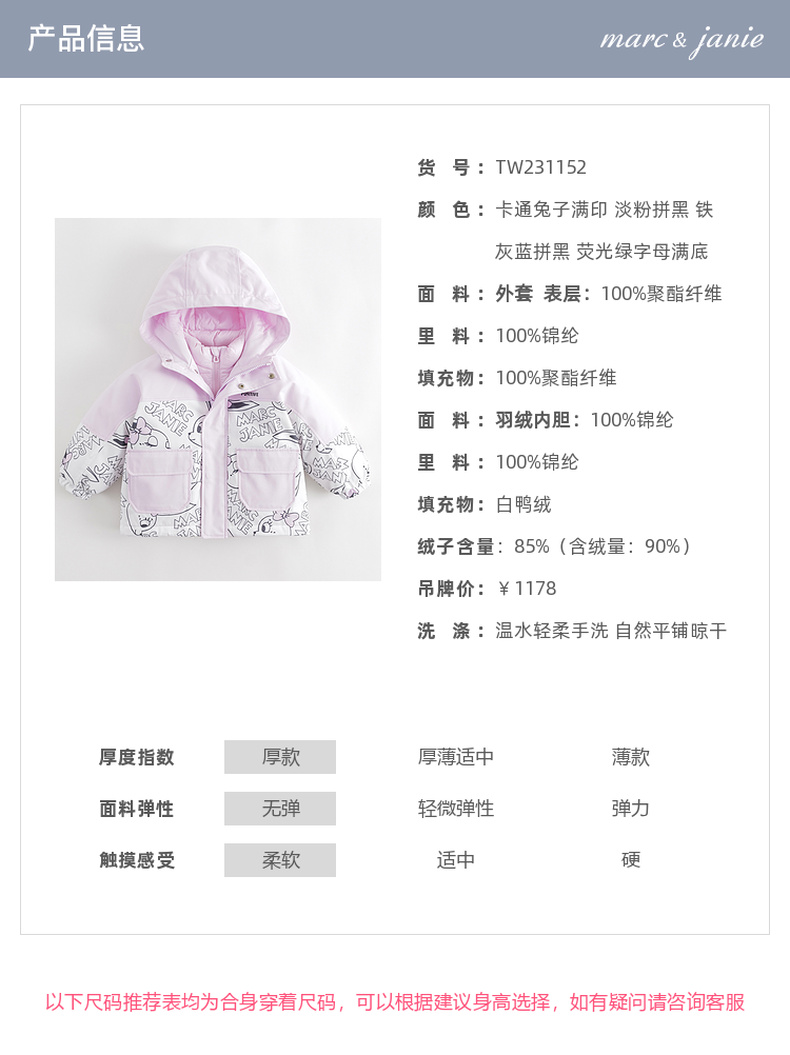 产品信息

marc & janie

货 号：TW231152

颜 色：卡通兔子满印 淡粉拼黑 铁灰蓝拼黑 荧光绿字母满底

面 料：外套 表层：100%聚酯纤维

里 料：100%锦纶

填充物：100%聚酯纤维

面 料：羽绒内胆：100%锦纶

里 料：100%锦纶

填充物：白鸭绒

绒子含量：85%（含绒量：90%）

吊牌价：￥1178

洗 涤：温水轻柔手洗 自然平铺晾干

厚度指数 厚款 厚薄适中 薄款

面料弹性 无弹 轻微弹性 弹力

触摸感受 柔软 适中 硬

以下尺码推荐表均为合身穿着尺码，可以根据建议身高选择，如有疑问请咨询客服